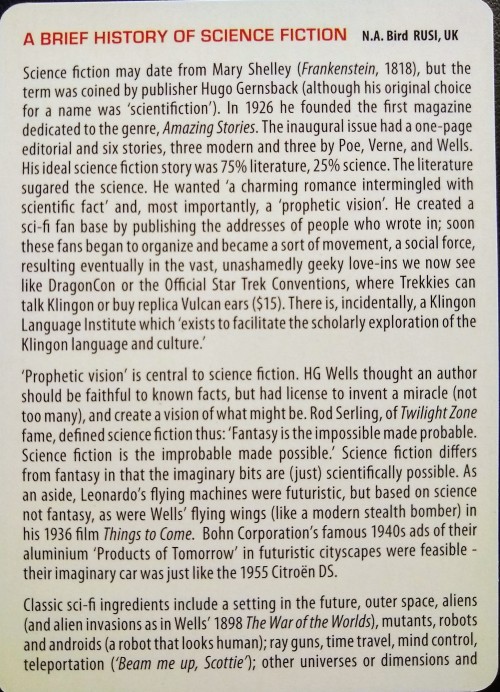 A BRIEF HISTORY OF SCIENCE FICTION N.A. Bird RUSI, UK

Science fiction may date from Mary Shelley (Frankenstein, 1818), but the term was coined by publisher Hugo Gernsback (although his original choice for a name was 'scientifiction'). In 1926 he founded the first magazine dedicated to the genre, Amazing Stories. The inaugural issue had a one-page editorial and six stories, three modern and three by Poe, Verne, and Wells. His ideal science fiction story was 75% literature, 25% science. The literature sugared the science. He wanted 'a charming romance intermingled with scientific fact' and, most importantly, a 'prophetic vision'. He created a sci-fi fan base by publishing the addresses of people who wrote in; soon these fans began to organize and became a sort of movement, a social force, resulting eventually in the vast, unashamedly geeky love-ins we now see like DragonCon or the Official Star Trek Conventions, where Trekkies can talk Klingon or buy replica Vulcan ears ($15). There is, incidentally, a Klingon Language Institute which 'exists to facilitate the scholarly exploration of the Klingon language and culture.'

'Prophetic vision' is central to science fiction. HG Wells thought an author should be faithful to known facts, but had license to invent a miracle (not too many), and create a vision of what might be. Rod Serling, of Twilight Zone fame, defined science fiction thus: 'Fantasy is the impossible made probable. Science fiction is the improbable made possible.' Science fiction differs from fantasy in that the imaginary bits are (just) scientifically possible. As an aside, Leonardo's flying machines were futuristic, but based on science not fantasy, as were Wells' flying wings (like a modern stealth bomber) in his 1936 film Things to Come. Bohn Corporation's famous 1940s ads of their aluminium 'Products of Tomorrow' in futuristic cityscapes were feasible - their imaginary car was just like the 1955 Citroën DS.

Classic sci-fi ingredients include a setting in the future, outer space, aliens (and alien invasions as in Wells' 1898 The War of the Worlds), mutants, robots and androids (a robot that looks human); ray guns, time travel, mind control, teleportation ('Beam me up, Scottie'); other universes or dimensions and